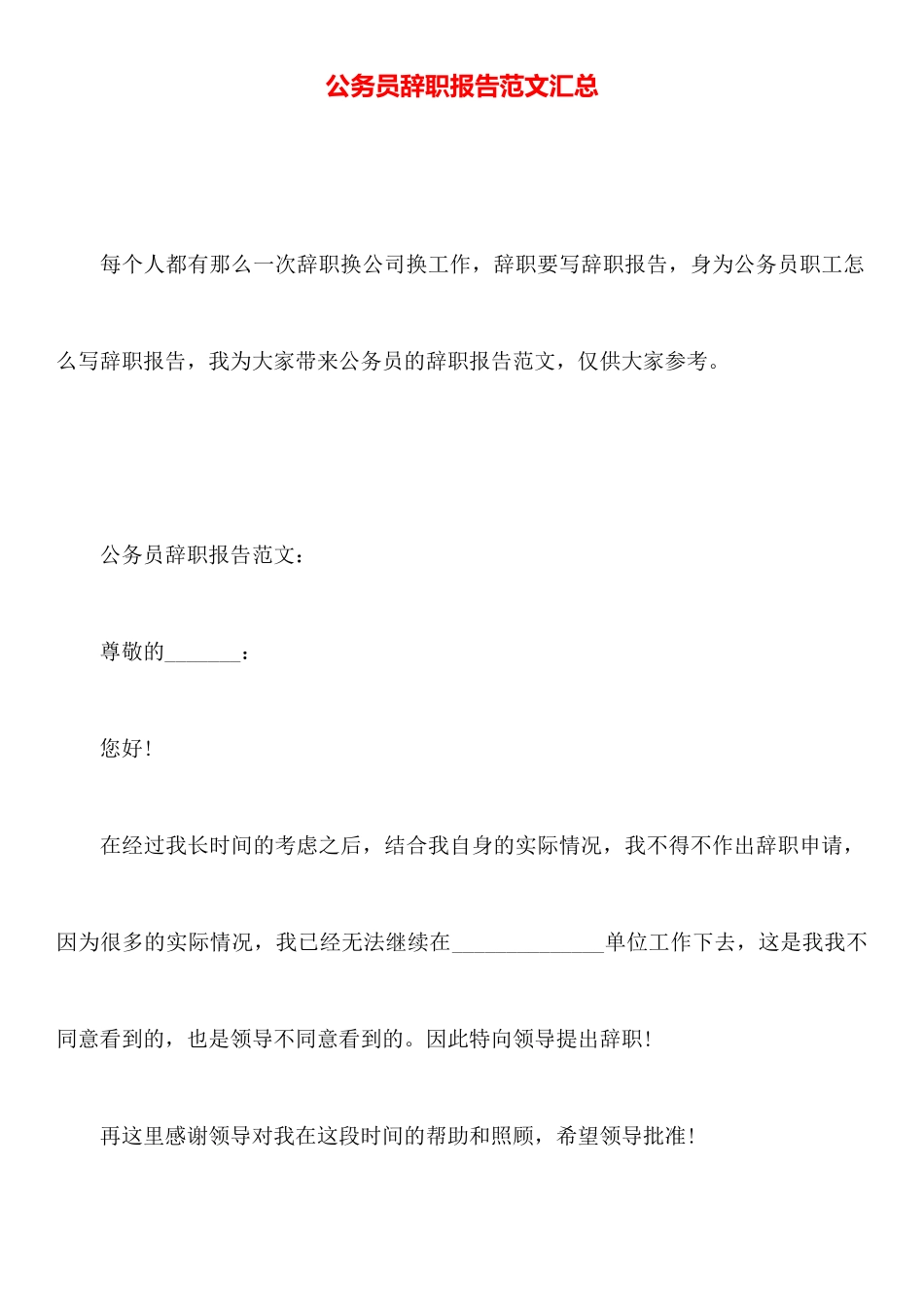 公务员辞职报告范文汇总

每个人都有那么一次辞职换公司换工作，辞职要写辞职报告，身为公务员职工怎么写辞职报告，我为大家带来公务员的辞职报告范文，仅供大家参考。

公务员辞职报告范文：

尊敬的_______：

您好！

在经过我长时间的考虑之后，结合我自身的实际情况，我不得不作出辞职申请，因为很多的实际情况，我已经无法继续在______________单位工作下去，这是我我不同意看到的，也是领导不同意看到的。因此特向领导提出辞职！

再这里感谢领导对我在这段时间的帮助和照顾，希望领导批准！